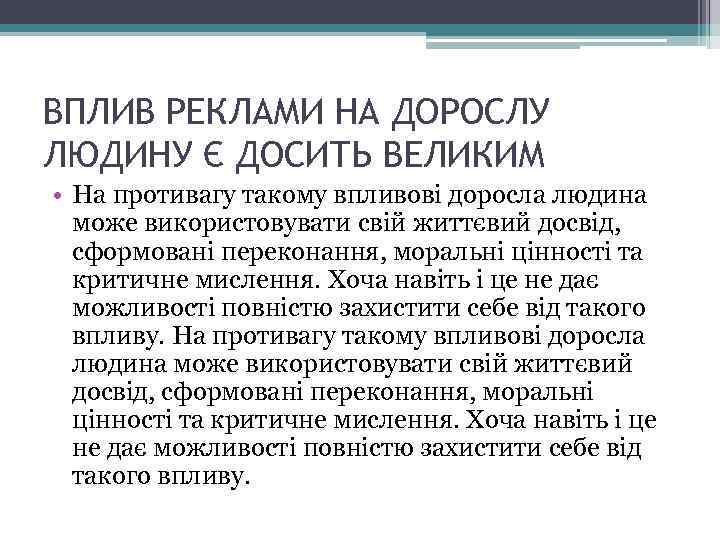 ВПЛИВ РЕКЛАМИ НА ДОРОСЛУ ЛЮДИНУ Є ДОСИТЬ ВЕЛИКИМ

• На противагу такому впливові доросла людина може використовувати свій життєвий досвід, сформовані переконання, моральні цінності та критичне мислення. Хоча навіть і це не дає можливості повністю захистити себе від такого впливу. На противагу такому впливові доросла людина може використовувати свій життєвий досвід, сформовані переконання, моральні цінності та критичне мислення. Хоча навіть і це не дає можливості повністю захистити себе від такого впливу.